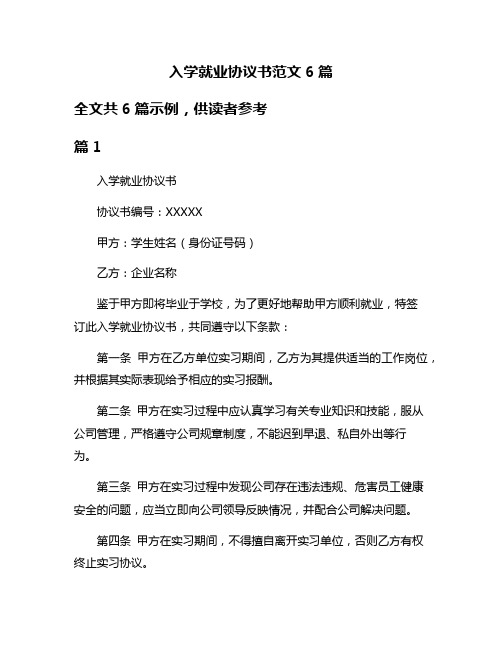 入学就业协议书范文 6 篇

全文共 6 篇示例，供读者参考

篇 1

入学就业协议书

协议书编号：XXXXX

甲方：学生姓名（身份证号码）

乙方：企业名称

鉴于甲方即将毕业于学校，为了更好地帮助甲方顺利就业，特签订此入学就业协议书，共同遵守以下条款：

第一条 甲方在乙方单位实习期间，乙方为其提供适当的工作岗位，并根据其实际表现给予相应的实习报酬。

第二条 甲方在实习过程中应认真学习有关专业知识和技能，服从公司管理，严格遵守公司规章制度，不能迟到早退、私自外出等行为。

第三条 甲方在实习过程中发现公司存在违法违规、危害员工健康安全的问题，应当立即向公司领导反映情况，并配合公司解决问题。

第四条 甲方在实习期间，不得擅自离开实习单位，否则乙方有权终止实习协议。